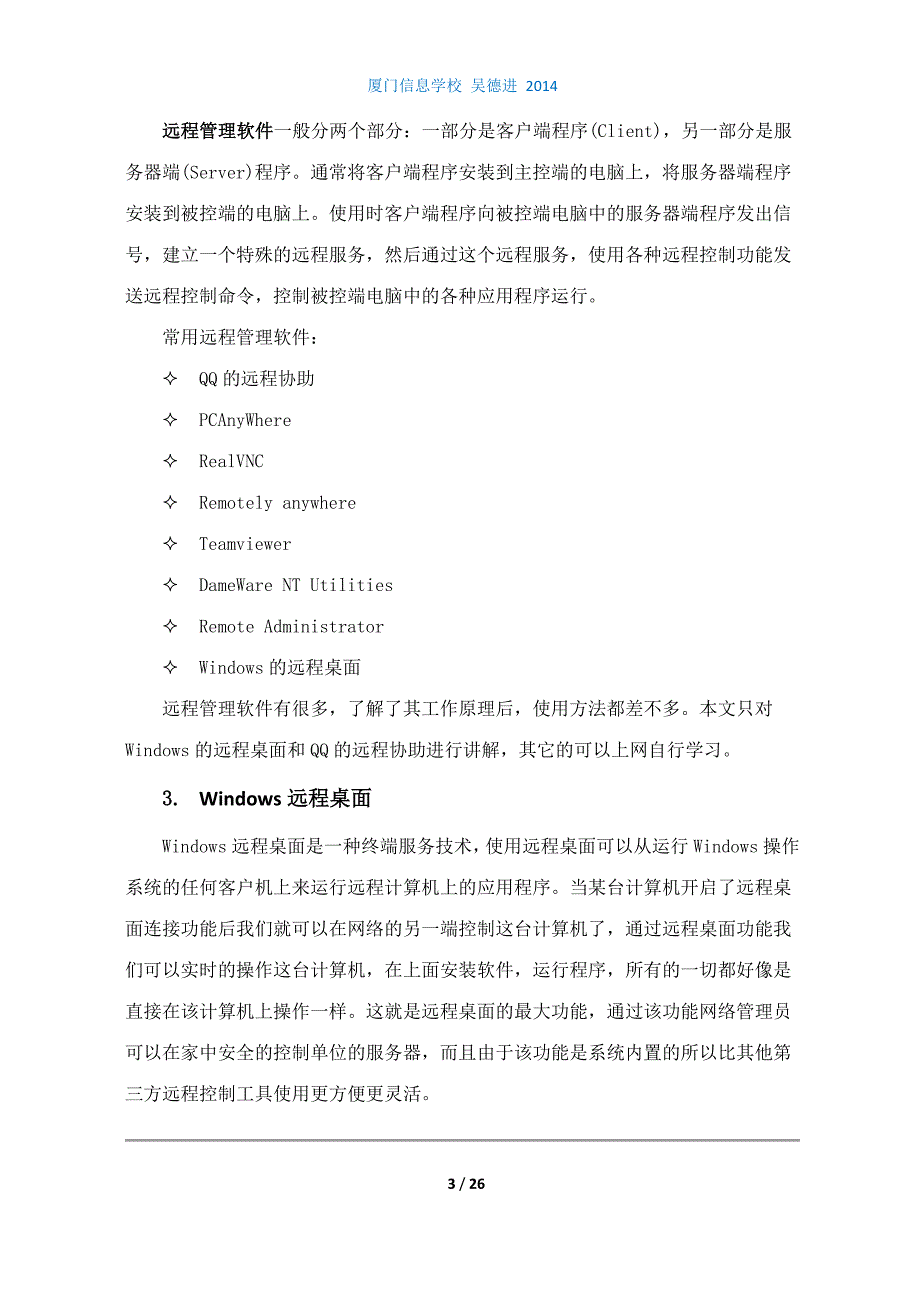 厦门信息学校 吴德进 2014

远程管理软件一般分两个部分：一部分是客户端程序(Client)，另一部分是服务器端(Server)程序。通常将客户端程序安装到主控端的电脑上，将服务器端程序安装到被控端的电脑上。使用时客户端程序向被控端电脑中的服务器端程序发出信号，建立一个特殊的远程服务，然后通过这个远程服务，使用各种远程控制功能发送远程控制命令，控制被控端电脑中的各种应用程序运行。

常用远程管理软件：

✧ QQ 的远程协助

✧ PCAnyWhere

✧ RealVNC

✧ Remotely anywhere

✧ Teamviewer

✧ DameWare NT Utilities

✧ Remote Administrator

✧ Windows 的远程桌面

远程管理软件有很多，了解了其工作原理后，使用方法都差不多。本文只对 Windows 的远程桌面和 QQ 的远程协助进行讲解，其它的可以上网自行学习。

3. Windows 远程桌面

Windows 远程桌面是一种终端服务技术，使用远程桌面可以从运行 Windows 操作系统的任何客户机上来运行远程计算机上的应用程序。当某台计算机开启了远程桌面连接功能后我们就可以在网络的另一端控制这台计算机了，通过远程桌面功能我们可以实时的操作这台计算机，在上面安装软件，运行程序，所有的一切都好像是直接在该计算机上操作一样。这就是远程桌面的最大功能，通过该功能网络管理员可以在家中安全的控制单位的服务器，而且由于该功能是系统内置的所以比其他第三方远程控制工具使用更方便更灵活。

3 / 26